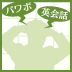 パワポ

英会話